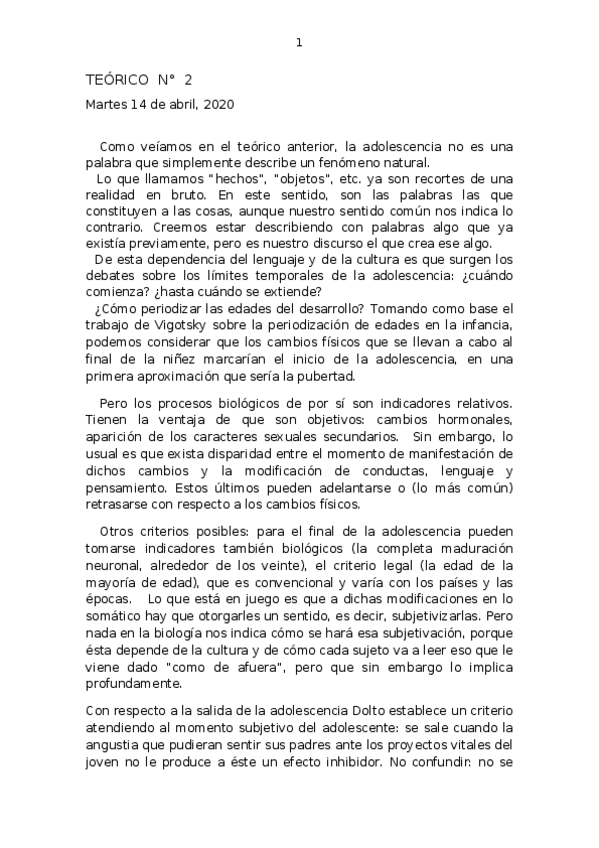 1

TEÓRICO N° 2

Martes 14 de abril, 2020

Como veíamos en el teórico anterior, la adolescencia no es una palabra que simplemente describe un fenómeno natural.

Lo que llamamos "hechos", "objetos", etc. ya son recortes de una realidad en bruto. En este sentido, son las palabras las que constituyen a las cosas, aunque nuestro sentido común nos indica lo contrario. Creemos estar describiendo con palabras algo que ya existía previamente, pero es nuestro discurso el que crea ese algo.

De esta dependencia del lenguaje y de la cultura es que surgen los debates sobre los límites temporales de la adolescencia: ¿cuándo comienza? ¿hasta cuándo se extiende?

¿Cómo periodizar las edades del desarrollo? Tomando como base el trabajo de Vigotsky sobre la periodización de edades en la infancia, podemos considerar que los cambios físicos que se llevan a cabo al final de la niñez marcarían el inicio de la adolescencia, en una primera aproximación que sería la pubertad.

Pero los procesos biológicos de por sí son indicadores relativos. Tienen la ventaja de que son objetivos: cambios hormonales, aparición de los caracteres sexuales secundarios. Sin embargo, lo usual es que exista disparidad entre el momento de manifestación de dichos cambios y la modificación de conductas, lenguaje y pensamiento. Estos últimos pueden adelantarse o (lo más común) retrasarse con respecto a los cambios físicos.

Otros criterios posibles: para el final de la adolescencia pueden tomarse indicadores también biológicos (la completa maduración neuronal, alrededor de los veinte), el criterio legal (la edad de la mayoría de edad), que es convencional y varía con los países y las épocas. Lo que está en juego es que a dichas modificaciones en lo somático hay que otorgarles un sentido, es decir, subjetivizarlas. Pero nada en la biología nos indica cómo se hará esa subjetivación, porque ésta depende de la cultura y de cómo cada sujeto va a leer eso que le viene dado "como de afuera", pero que sin embargo lo implica profundamente.

Con respecto a la salida de la adolescencia Dolto establece un criterio atendiendo al momento subjetivo del adolescente: se sale cuando la angustia que pudieran sentir sus padres ante los proyectos vitales del joven no le produce a éste un efecto inhibidor. No confundir: no se